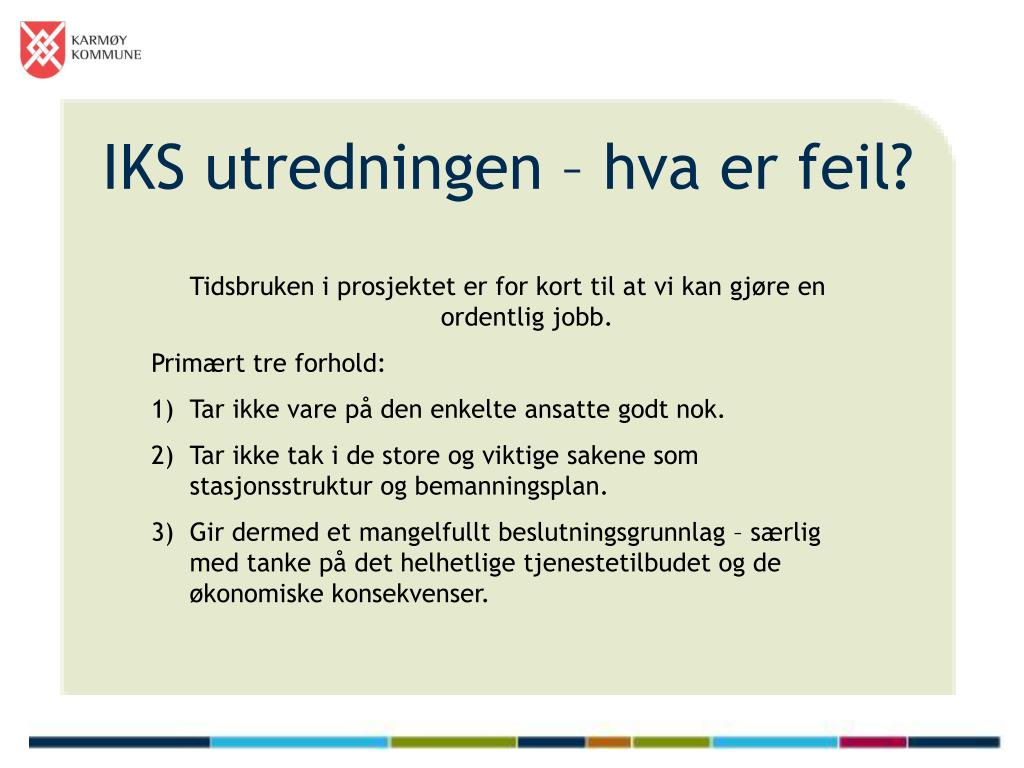 KARMØY KOMMUNE

IKS utredningen – hva er feil?

Tidsbruken i prosjektet er for kort til at vi kan gjøre en ordentlig jobb.

Primært tre forhold:

1) Tar ikke vare på den enkelte ansatte godt nok.

2) Tar ikke tak i de store og viktige sakene som stasjonsstruktur og bemanningsplan.

3) Gir dermed et mangelfullt beslutningsgrunnlag – særlig med tanke på det helhetlige tjenestetilbudet og de økonomiske konsekvenser.